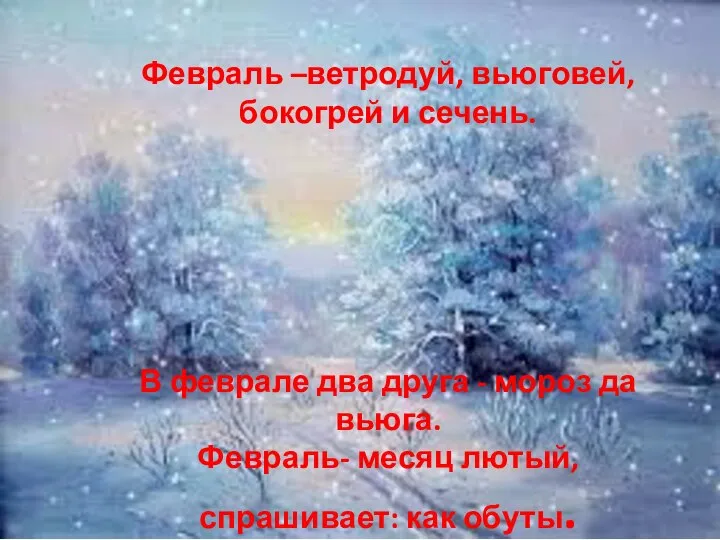 Февраль –ветродуй, вьюговей, бокогрей и сечень.

В феврале два друга - мороз да вьюга.
Февраль- месяц лютый, спрашивает: как обуты.